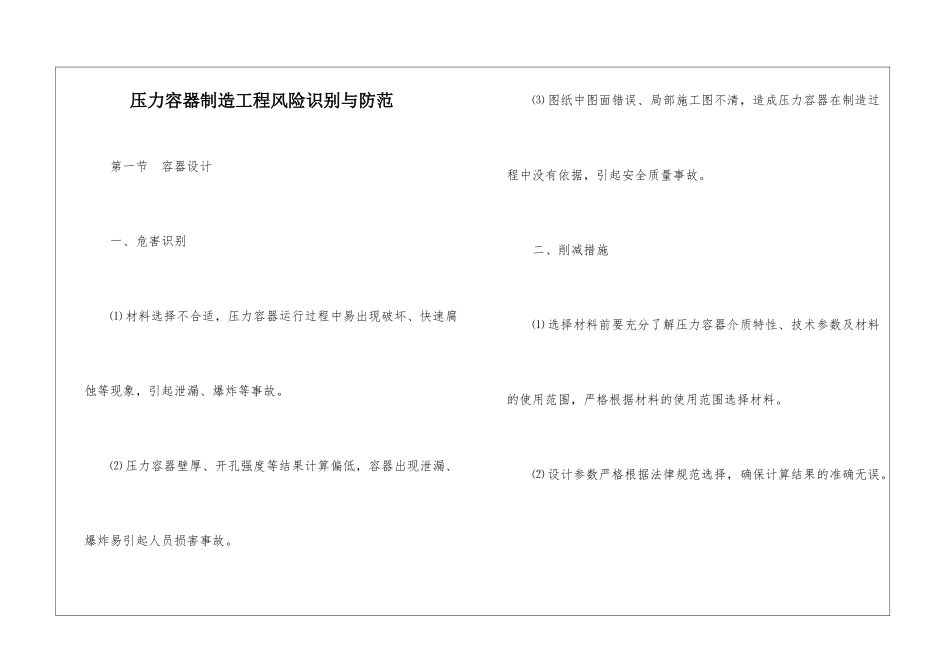 压力容器制造工程风险识别与防范

第一节 容器设计

一、危害识别

⑴材料选择不合适，压力容器运行过程中易出现破坏、快速腐蚀等现象，引起泄漏、爆炸等事故。

⑵压力容器壁厚、开孔强度等结果计算偏低，容器出现泄漏、爆炸易引起人员损害事故。

⑶图纸中图面错误、局部施工图不清，造成压力容器在制造过程中没有依据，引起安全质量事故。

二、削减措施

⑴选择材料前要充分了解压力容器介质特性、技术参数及材料的使用范围，严格根据材料的使用范围选择材料。

⑵设计参数严格根据法律规范选择，确保计算结果的准确无误。